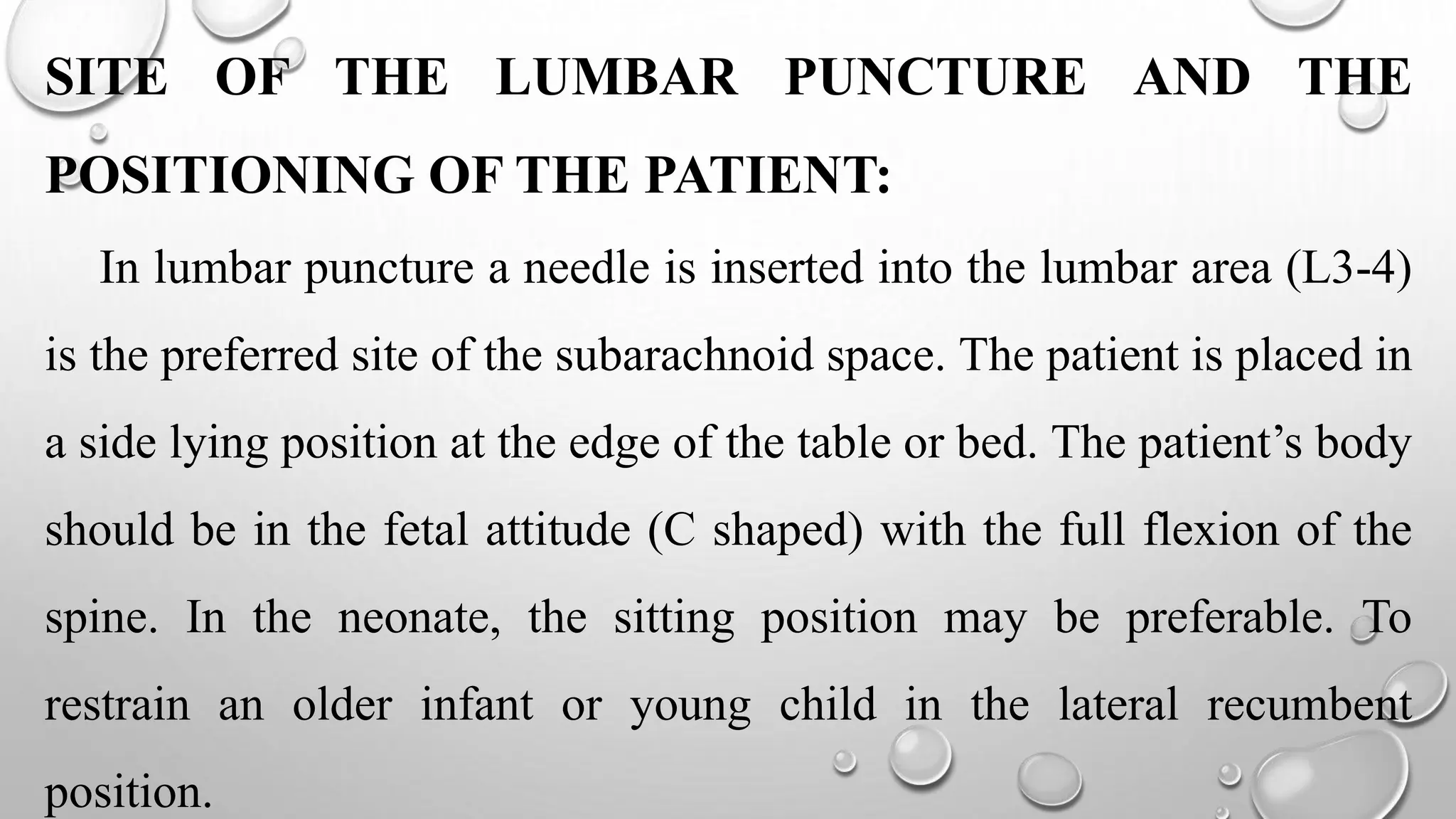 SITE OF THE LUMBAR PUNCTURE AND THE POSITIONING OF THE PATIENT:

In lumbar puncture a needle is inserted into the lumbar area (L3-4) is the preferred site of the subarachnoid space. The patient is placed in a side lying position at the edge of the table or bed. The patient’s body should be in the fetal attitude (C shaped) with the full flexion of the spine. In the neonate, the sitting position may be preferable. To restrain an older infant or young child in the lateral recumbent position.